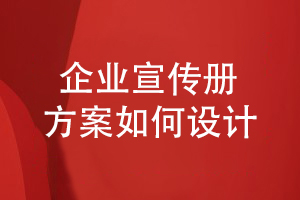 企业宣传册
方案如何设计